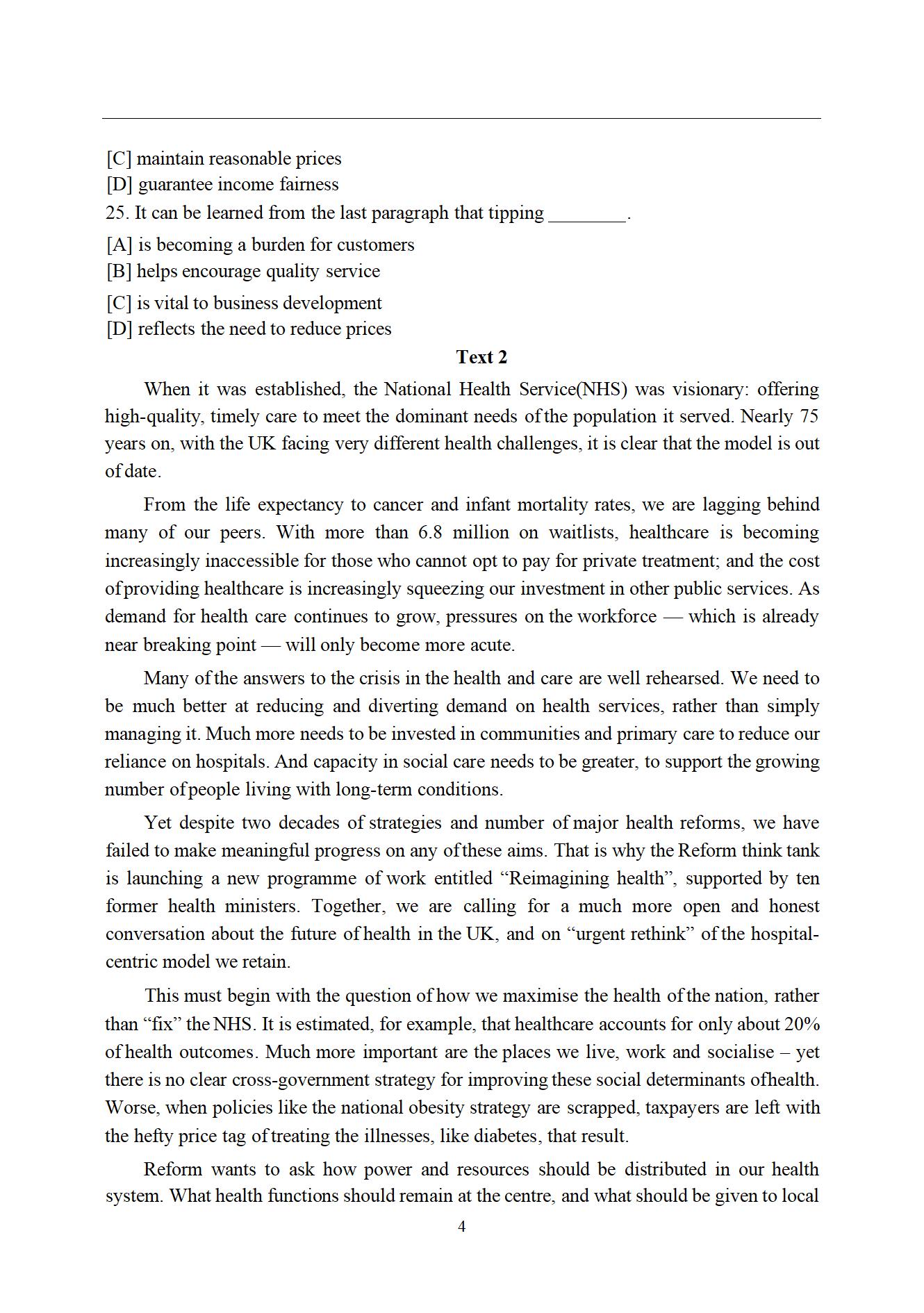 [C] maintain reasonable prices
[D] guarantee income fairness
25. It can be learned from the last paragraph that tipping ________.
[A] is becoming a burden for customers
[B] helps encourage quality service
[C] is vital to business development
[D] reflects the need to reduce prices

Text 2

When it was established, the National Health Service(NHS) was visionary: offering high-quality, timely care to meet the dominant needs of the population it served. Nearly 75 years on, with the UK facing very different health challenges, it is clear that the model is out of date.

From the life expectancy to cancer and infant mortality rates, we are lagging behind many of our peers. With more than 6.8 million on waitlists, healthcare is becoming increasingly inaccessible for those who cannot opt to pay for private treatment; and the cost of providing healthcare is increasingly squeezing our investment in other public services. As demand for health care continues to grow, pressures on the workforce — which is already near breaking point — will only become more acute.

Many of the answers to the crisis in the health and care are well rehearsed. We need to be much better at reducing and diverting demand on health services, rather than simply managing it. Much more needs to be invested in communities and primary care to reduce our reliance on hospitals. And capacity in social care needs to be greater, to support the growing number of people living with long-term conditions.

Yet despite two decades of strategies and number of major health reforms, we have failed to make meaningful progress on any of these aims. That is why the Reform think tank is launching a new programme of work entitled “Reimagining health”, supported by ten former health ministers. Together, we are calling for a much more open and honest conversation about the future of health in the UK, and on “urgent rethink” of the hospital-centric model we retain.

This must begin with the question of how we maximise the health of the nation, rather than “fix” the NHS. It is estimated, for example, that healthcare accounts for only about 20% of health outcomes. Much more important are the places we live, work and socialise – yet there is no clear cross-government strategy for improving these social determinants ofhealth. Worse, when policies like the national obesity strategy are scrapped, taxpayers are left with the hefty price tag of treating the illnesses, like diabetes, that result.

Reform wants to ask how power and resources should be distributed in our health system. What health functions should remain at the centre, and what should be given to local

4